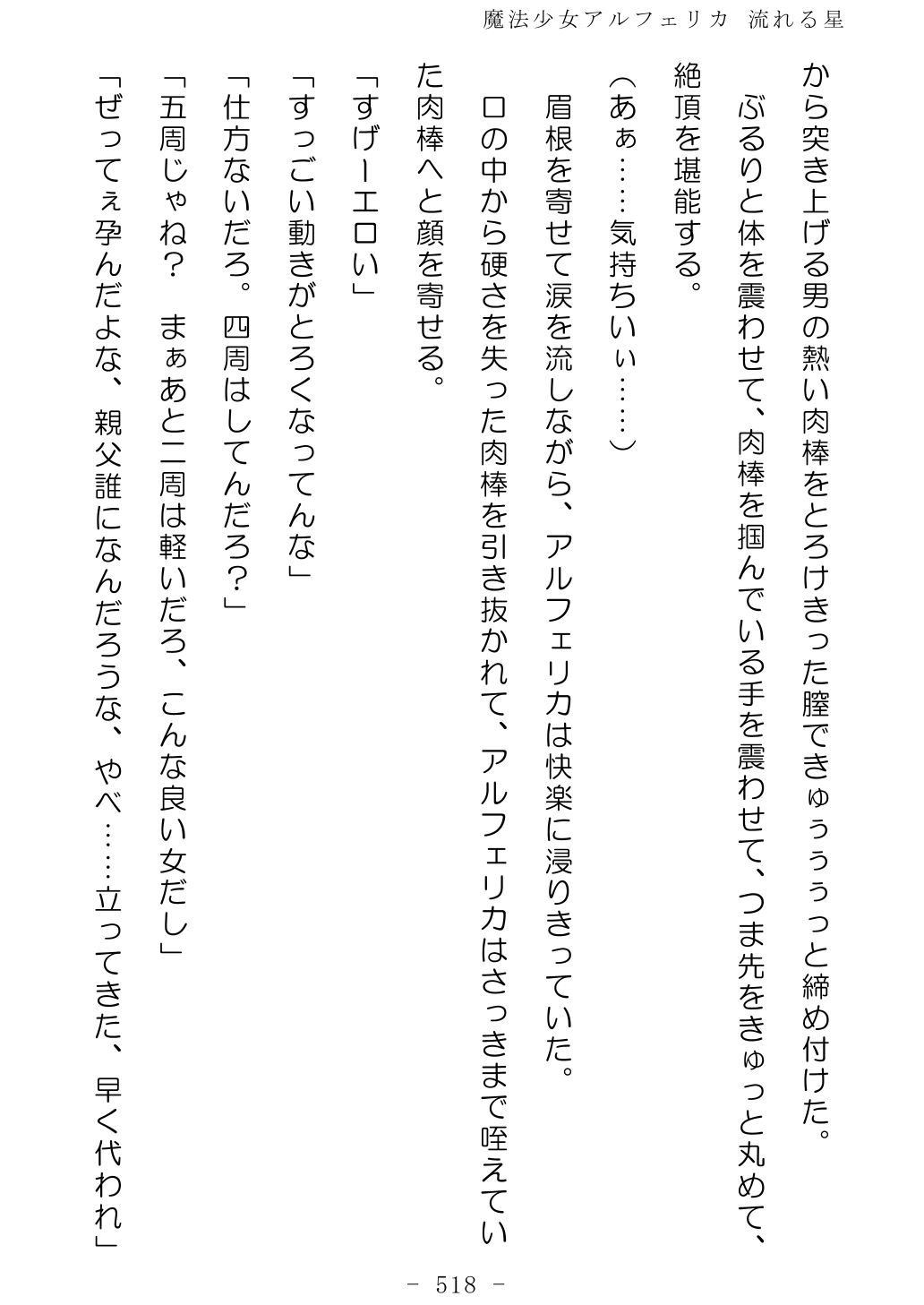 魔法少女アルフェリカ　流れる星

から突き上げる男の熱い肉棒をとろけきった膣できゅぅぅぅっと締め付けた。

ぶるりと体を震わせて、肉棒を掴んでいる手を震わせて、つま先をきゅっと丸めて、絶頂を堪能する。

（あぁ……気持ちいぃ……）

眉根を寄せて涙を流しながら、アルフェリカは快楽に浸りきっていた。

口の中から硬さを失った肉棒を引き抜かれて、アルフェリカはさっきまで咥えていた肉棒へと顔を寄せる。

「すげーエロい」

「すっごい動きがとろくなってんな」

「仕方ないだろ。四周はしてんだろ？」

「五周じゃね？　まぁあと二周は軽いだろ、こんな良い女だし」

「ぜってぇ孕んだよな、親父誰になんだろうな、やべ……立ってきた、早く代われ」

－ 518 －